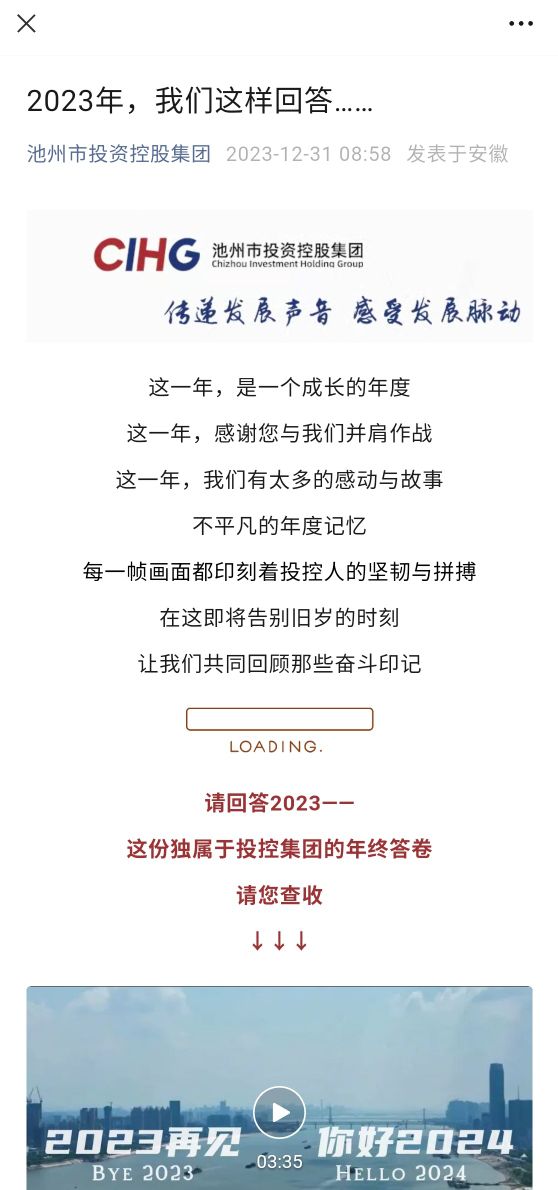 2023年，我们这样回答……

池州市投资控股集团 2023-12-31 08:58 发表于安徽

CIHG 池州市投资控股集团 Chizhou Investment Holding Group

传递发展声音 感受发展脉动

这一年，是一个成长的年度

这一年，感谢您与我们并肩作战

这一年，我们有太多的感动与故事

不平凡的年度记忆

每一帧画面都印刻着投控人的坚韧与拼搏

在这即将告别旧岁的时刻

让我们共同回顾那些奋斗印记

LOADING.

请回答2023——

这份独属于投控集团的年终答卷

请您查收

↓↓↓

2023再见 BYE 2023

03:35

你好2024 HELLO 2024